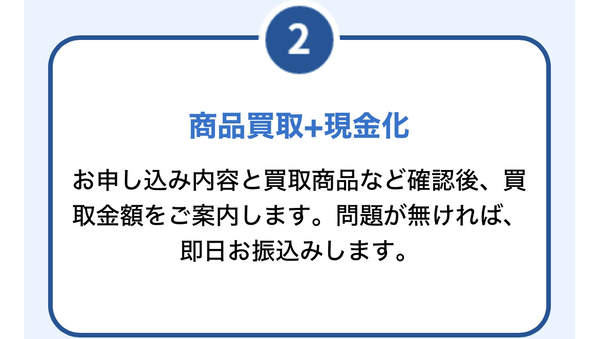 2

商品買取+現金化

お申し込み内容と買取商品など確認後、買取金額をご案内します。問題が無ければ、即日お振込みします。